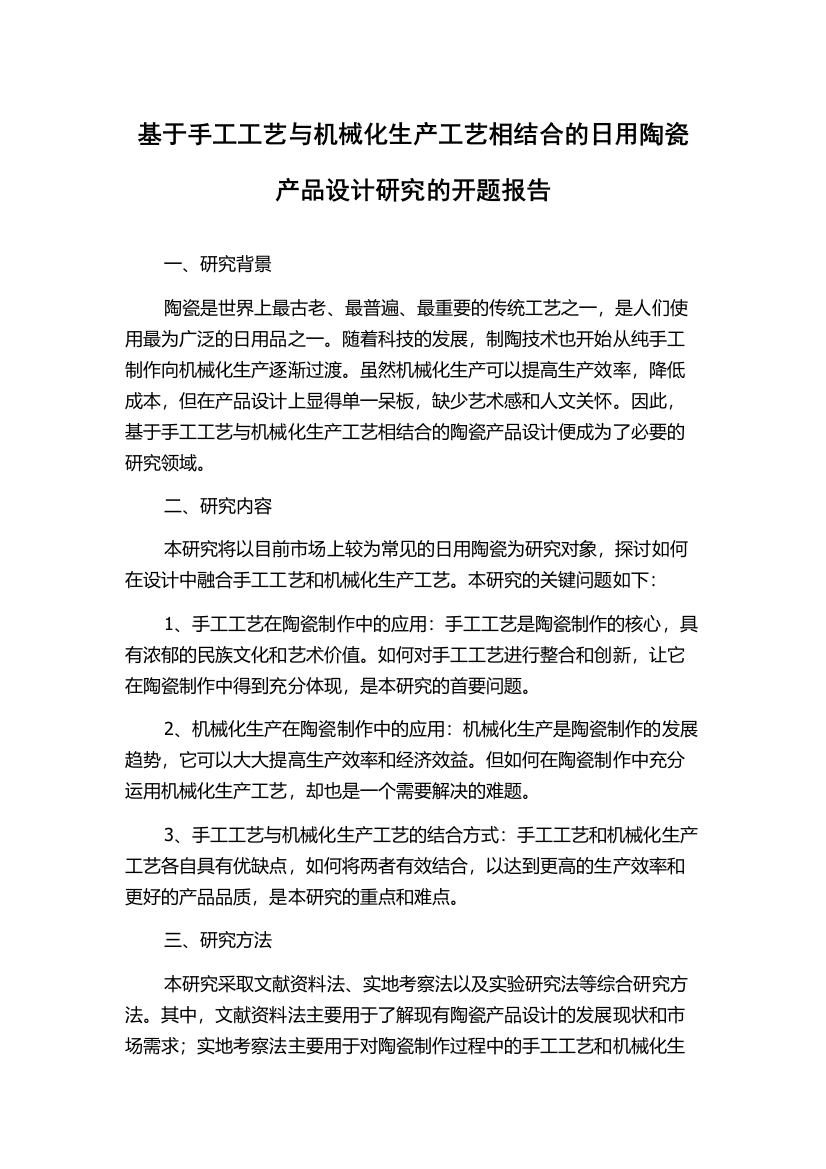 基于手工工艺与机械化生产工艺相结合的日用陶瓷产品设计研究的开题报告

一、研究背景

陶瓷是世界上最古老、最普遍、最重要的传统工艺之一，是人们使用最为广泛的日用品之一。随着科技的发展，制陶技术也开始从纯手工制作向机械化生产逐渐过渡。虽然机械化生产可以提高生产效率，降低成本，但在产品设计上显得单一呆板，缺少艺术感和人文关怀。因此，基于手工工艺与机械化生产工艺相结合的陶瓷产品设计便成为了必要的研究领域。

二、研究内容

本研究将以目前市场上较为常见的日用陶瓷为研究对象，探讨如何在设计中融合手工工艺和机械化生产工艺。本研究的关键问题如下：

1、手工工艺在陶瓷制作中的应用：手工工艺是陶瓷制作的核心，具有浓郁的民族文化和艺术价值。如何对手工工艺进行整合和创新，让它在陶瓷制作中得到充分体现，是本研究的首要问题。

2、机械化生产在陶瓷制作中的应用：机械化生产是陶瓷制作的发展趋势，它可以大大提高生产效率和经济效益。但如何在陶瓷制作中充分运用机械化生产工艺，却也是一个需要解决的难题。

3、手工工艺与机械化生产工艺的结合方式：手工工艺和机械化生产工艺各自具有优缺点，如何将两者有效结合，以达到更高的生产效率和更好的产品品质，是本研究的重点和难点。

三、研究方法

本研究采取文献资料法、实地考察法以及实验研究法等综合研究方法。其中，文献资料法主要用于了解现有陶瓷产品设计的发展现状和市场需求；实地考察法主要用于对陶瓷制作过程中的手工工艺和机械化生